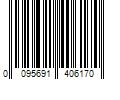 0 095691 406170